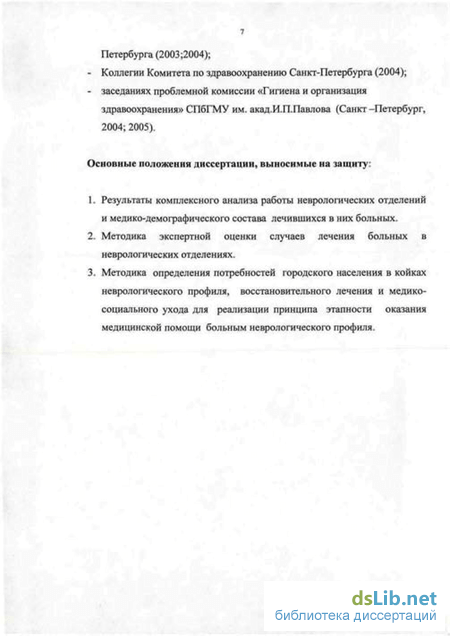 7

Петербурга (2003;2004);

- Коллегии Комитета по здравоохранению Санкт-Петербурга (2004);

- заседаниях проблемной комиссии «Гигиена и организация здравоохранения» СПбГМУ им. акад.И.П.Павлова (Санкт –Петербург, 2004; 2005).

Основные положения диссертации, выносимые на защиту:

1. Результаты комплексного анализа работы неврологических отделений и медико-демографического состава лечившихся в них больных.
2. Методика экспертной оценки случаев лечения больных в неврологических отделениях.
3. Методика определения потребностей городского населения в койках неврологического профиля, восстановительного лечения и медико-социального ухода для реализации принципа этапности оказания медицинской помощи больным неврологического профиля.

dsLib.net
библиотека диссертаций